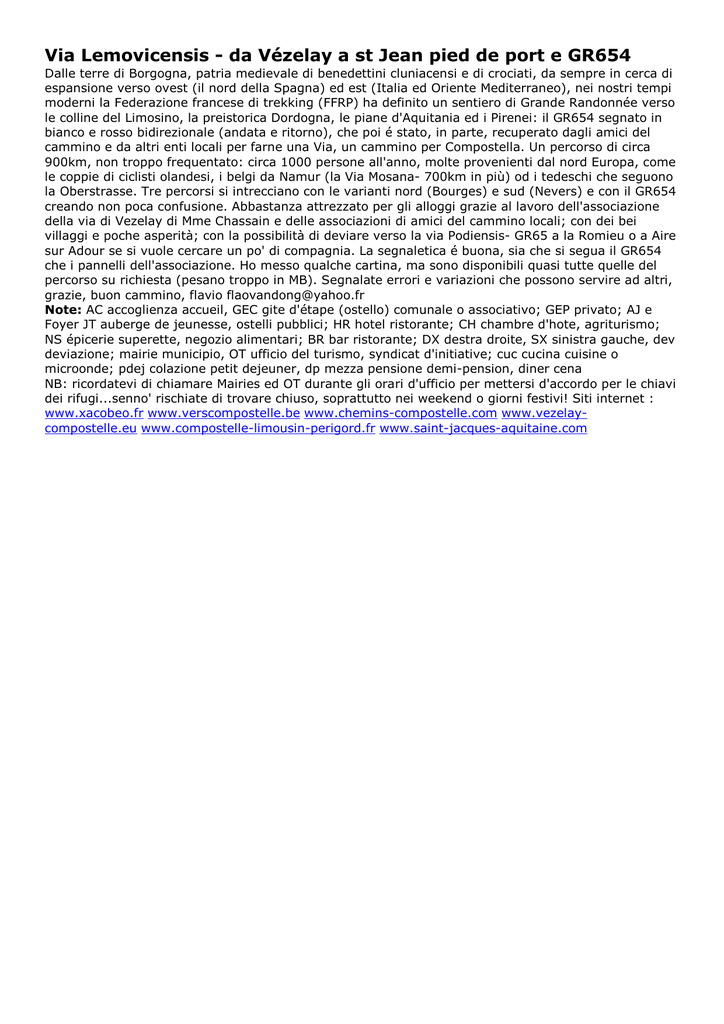 Via Lemovicensis - da Vézelay a st Jean pied de port e GR654

Dalle terre di Borgogna, patria medievale di benedettini cluniacensi e di crociati, da sempre in cerca di espansione verso ovest (il nord della Spagna) ed est (Italia ed Oriente Mediterraneo), nei nostri tempi moderni la Federazione francese di trekking (FFRP) ha definito un sentiero di Grande Randonnée verso le colline del Limosino, la preistorica Dordogna, le piane d'Aquitania ed i Pirenei: il GR654 segnato in bianco e rosso bidirezionale (andata e ritorno), che poi é stato, in parte, recuperato dagli amici del cammino e da altri enti locali per farne una Via, un cammino per Compostella. Un percorso di circa 900km, non troppo frequentato: circa 1000 persone all'anno, molte provenienti dal nord Europa, come le coppie di ciclisti olandesi, i belgi da Namur (la Via Mosana- 700km in più) od i tedeschi che seguono la Oberstrasse. Tre percorsi si intrecciano con le varianti nord (Bourges) e sud (Nevers) e con il GR654 creando non poca confusione. Abbastanza attrezzato per gli alloggi grazie al lavoro dell'associazione della via di Vezelay di Mme Chassain e delle associazioni di amici del cammino locali; con dei bei villaggi e poche asperità; con la possibilità di deviare verso la via Podiensis- GR65 a la Romieu o a Aire sur Adour se si vuole cercare un po' di compagnia. La segnaletica é buona, sia che si segua il GR654 che i pannelli dell'associazione. Ho messo qualche cartina, ma sono disponibili quasi tutte quelle del percorso su richiesta (pesano troppo in MB). Segnalate errori e variazioni che possono servire ad altri, grazie, buon cammino, flavio flaovandong@yahoo.fr
Note: AC accoglienza accueil, GEC gite d'étape (ostello) comunale o associativo; GEP privato; AJ e Foyer JT auberge de jeunesse, ostelli pubblici; HR hotel ristorante; CH chambre d'hote, agriturismo; NS épicerie superette, negozio alimentari; BR bar ristorante; DX destra droite, SX sinistra gauche, dev deviazione; mairie municipio, OT ufficio del turismo, syndicat d'initiative; cuc cucina cuisine o microonde; pdej colazione petit dejeuner, dp mezza pensione demi-pension, diner cena
NB: ricordatevi di chiamare Mairies ed OT durante gli orari d'ufficio per mettersi d'accordo per le chiavi dei rifugi...senno' rischiate di trovare chiuso, soprattutto nei weekend o giorni festivi! Siti internet : www.xacobeo.fr www.verscompostelle.be www.chemins-compostelle.com www.vezelay-compostelle.eu www.compostelle-limousin-perigord.fr www.saint-jacques-aquitaine.com